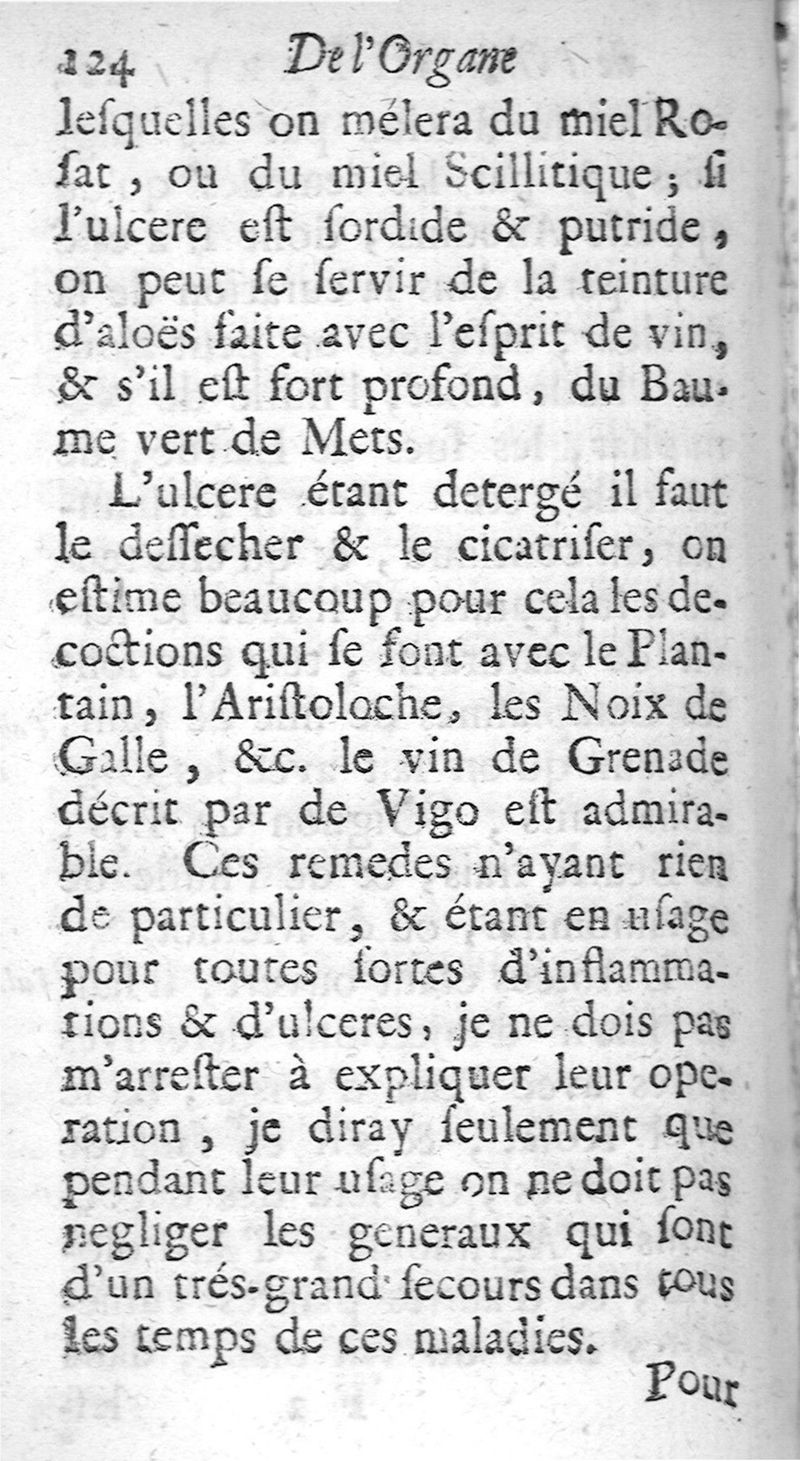 124 De l'Organe

lesquelles on mélera du miel Rosat, ou du miel Scillitique; si l'ulcere est sordide & putride, on peut se servir de la teinture d'aloës faite avec l'esprit de vin, & s'il est fort profond, du Baume vert de Mets.

L'ulcere étant detergé il faut le dessecher & le cicatriser, on estime beaucoup pour cela les decoctions qui se font avec le Plantain, l'Aristoloche, les Noix de Galle, &c. le vin de Grenade décrit par de Vigo est admirable. Ces remedes n'ayant rien de particulier, & étant en usage pour toutes sortes d'inflammations & d'ulceres, je ne dois pas m'arrester à expliquer leur operation, je diray seulement que pendant leur usage on ne doit pas negliger les generaux qui sont d'un trés-grand secours dans tous les temps de ces maladies.

Pour